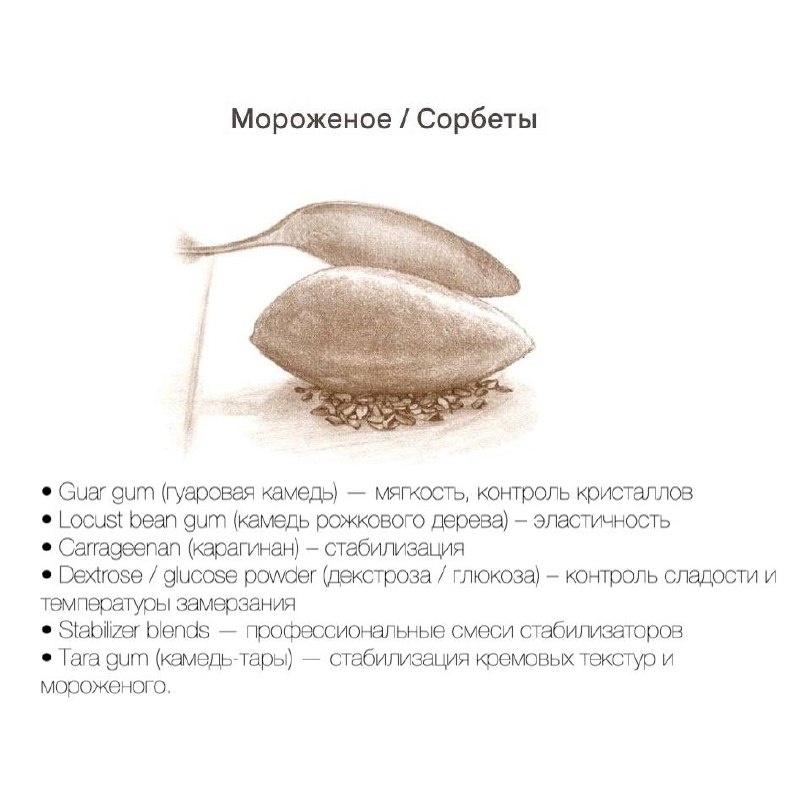 Мороженое / Сорбеты

• Guar gum (гуаровая камедь) — мягкость, контроль кристаллов
• Locust bean gum (камедь рожкового дерева) – эластичность
• Carrageenan (карагинан) – стабилизация
• Dextrose / glucose powder (декстроза / глюкоза) – контроль сладости и температуры замерзания
• Stabilizer blends — профессиональные смеси стабилизаторов
• Tara gum (камедь-тары) — стабилизация кремовых текстур и мороженого.